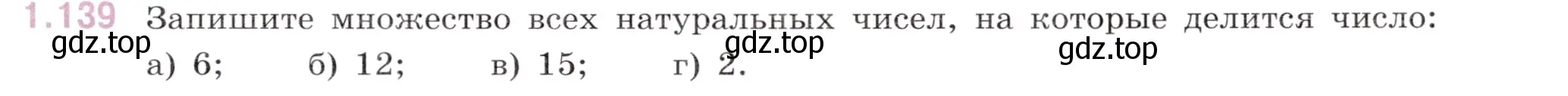 1.139 Запишите множество всех натуральных чисел, на которые делится число:

gdz.top gdz.top gdz.top

а) 6; б) 12; в) 15; г) 2.